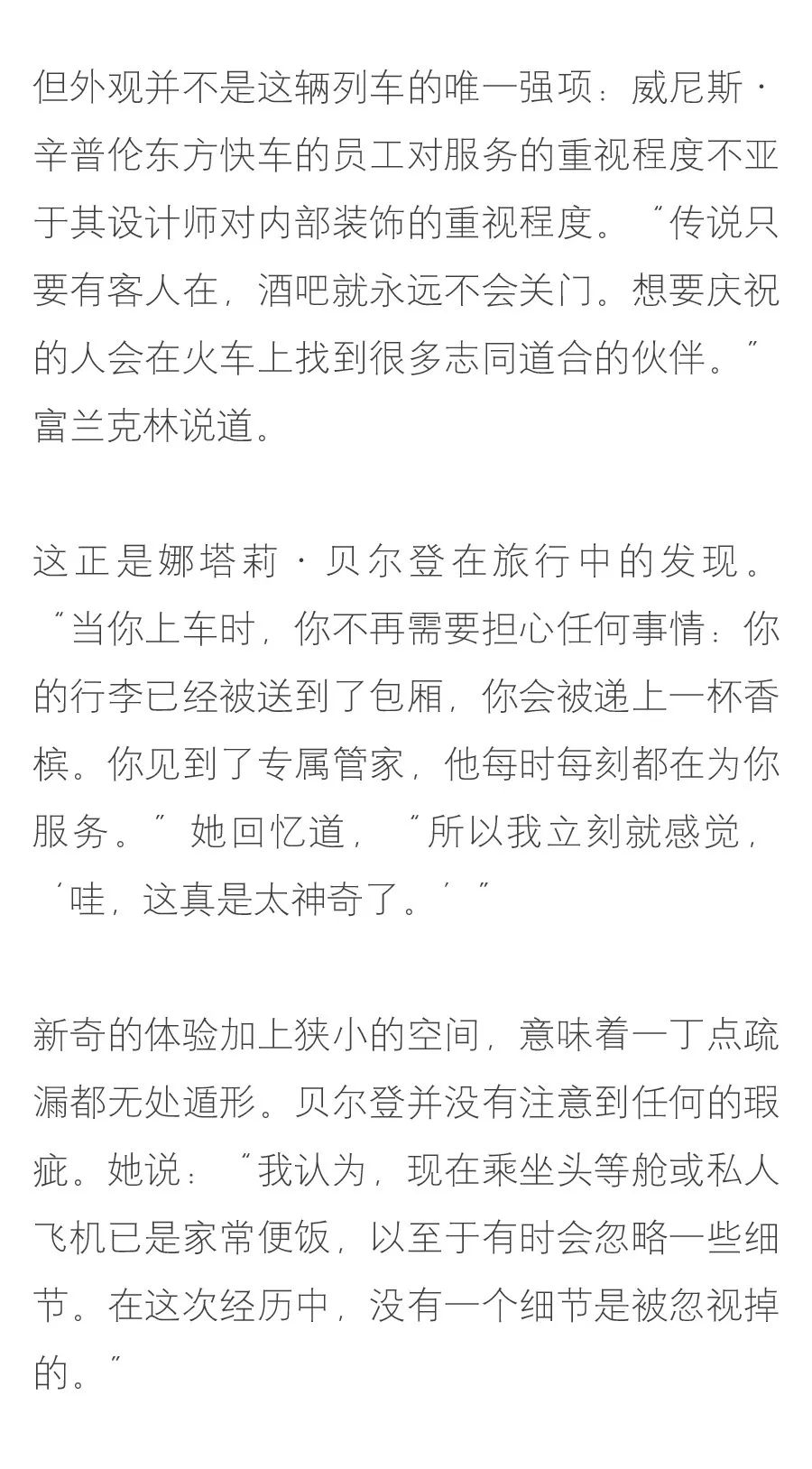 但外观并不是这辆列车的唯一强项：威尼斯·辛普伦东方快车的员工对服务的重视程度不亚于其设计师对内部装饰的重视程度。“传说只要有客人在，酒吧就永远不会关门。想要庆祝的人会在火车上找到很多志同道合的伙伴。”富兰克林说道。

这正是娜塔莉·贝尔登在旅行中的发现。“当你上车时，你不再需要担心任何事情：你的行李已经被送到了包厢，你会被递上一杯香槟。你见到了专属管家，他每时每刻都在为你服务。”她回忆道，“所以我立刻就感觉，‘哇，这真是太神奇了。’”

新奇的体验加上狭小的空间，意味着一丁点疏漏都无处遁形。贝尔登并没有注意到任何的瑕疵。她说：“我认为，现在乘坐头等舱或私人飞机已是家常便饭，以至于有时会忽略一些细节。在这次经历中，没有一个细节是被忽视掉的。”